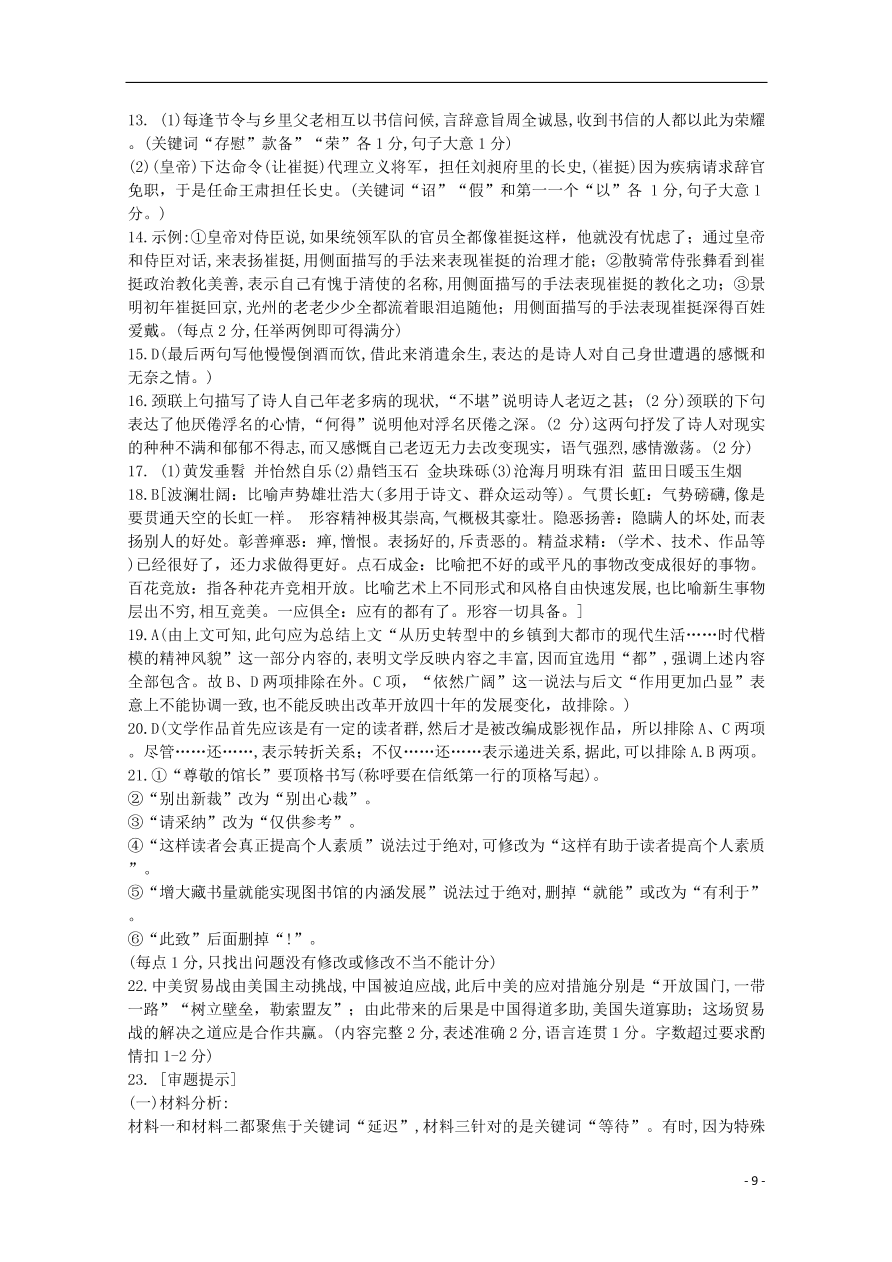 13. (1)每逢节令与乡里父老相互以书信问候,言辞意旨周全诚恳,收到书信的人都以此为荣耀。(关键词“存慰”款备”“荣”各1分,句子大意1分)
(2)(皇帝)下达命令(让崔挺)代理立义将军，担任刘昶府里的长史,(崔挺)因为疾病请求辞官免职，于是任命王肃担任长史。(关键词“诏”“假”和第一一个“以”各 1分,句子大意1分。)
14.示例:①皇帝对侍臣说,如果统领军队的官员全都像崔挺这样，他就没有忧虑了；通过皇帝和侍臣对话,来表扬崔挺,用侧面描写的手法来表现崔挺的治理才能；②散骑常侍张彝看到崔挺政治教化美善,表示自己有愧于清使的名称,用侧面描写的手法表现崔挺的教化之功；③景明初年崔挺回京,光州的老老少少全都流着眼泪追随他；用侧面描写的手法表现崔挺深得百姓爱戴。(每点2分,任举两例即可得满分)
15.D(最后两句写他慢慢倒酒而饮,借此来消遣余生,表达的是诗人对自己身世遭遇的感慨和无奈之情。)
16.颈联上句描写了诗人自己年老多病的现状,“不堪”说明诗人老迈之甚；(2分)颈联的下句表达了他厌倦浮名的心情,“何得”说明他对浮名厌倦之深。(2 分)这两句抒发了诗人对现实的种种不满和郁郁不得志,而又感慨自己老迈无力去改变现实，语气强烈,感情激荡。(2分)
17. (1)黄发垂髫 并怡然自乐(2)鼎铛玉石 金块珠砾(3)沧海月明珠有泪 蓝田日暖玉生烟
18.B[波澜壮阔：比喻声势雄壮浩大(多用于诗文、群众运动等)。气贯长虹：气势磅礴,像是要贯通天空的长虹一样。 形容精神极其崇高,气概极其豪壮。隐恶扬善：隐瞒人的坏处,而表扬别人的好处。彰善瘅恶：瘅,憎恨。表扬好的,斥责恶的。精益求精：(学术、技术、作品等)已经很好了，还力求做得更好。点石成金：比喻把不好的或平凡的事物改变成很好的事物。百花竞放：指各种花卉竞相开放。比喻艺术上不同形式和风格自由快速发展,也比喻新生事物层出不穷,相互竞美。一应俱全：应有的都有了。形容一切具备。]
19.A(由上文可知,此句应为总结上文“从历史转型中的乡镇到大都市的现代生活……时代楷模的精神风貌”这一部分内容的,表明文学反映内容之丰富,因而宜选用“都”,强调上述内容全部包含。故B、D两项排除在外。C项，“依然广阔”这一说法与后文“作用更加凸显”表意上不能协调一致,也不能反映出改革开放四十年的发展变化，故排除。)
20.D(文学作品首先应该是有一定的读者群,然后才是被改编成影视作品，所以排除A、C两项。尽管……还……,表示转折关系；不仅……还……表示递进关系,据此,可以排除A.B两项。
21.①“尊敬的馆长”要顶格书写(称呼要在信纸第一行的顶格写起)。
②“别出新裁”改为“别出心裁”。
③“请采纳”改为“仅供参考”。
④“这样读者会真正提高个人素质”说法过于绝对,可修改为“这样有助于读者提高个人素质”。
⑤“增大藏书量就能实现图书馆的内涵发展”说法过于绝对,删掉“就能”或改为“有利于”。
⑥“此致”后面删掉“！”。
(每点1分,只找出问题没有修改或修改不当不能计分)
22.中美贸易战由美国主动挑战,中国被迫应战,此后中美的应对措施分别是“开放国门,一带一路”“树立壁垒，勒索盟友”；由此带来的后果是中国得道多助,美国失道寡助；这场贸易战的解决之道应是合作共赢。(内容完整2分,表述准确2分,语言连贯1分。字数超过要求酌情扣1-2分)
23. [审题提示]
(一)材料分析:
材料一和材料二都聚焦于关键词“延迟”,材料三针对的是关键词“等待”。有时,因为特殊
- 9 -